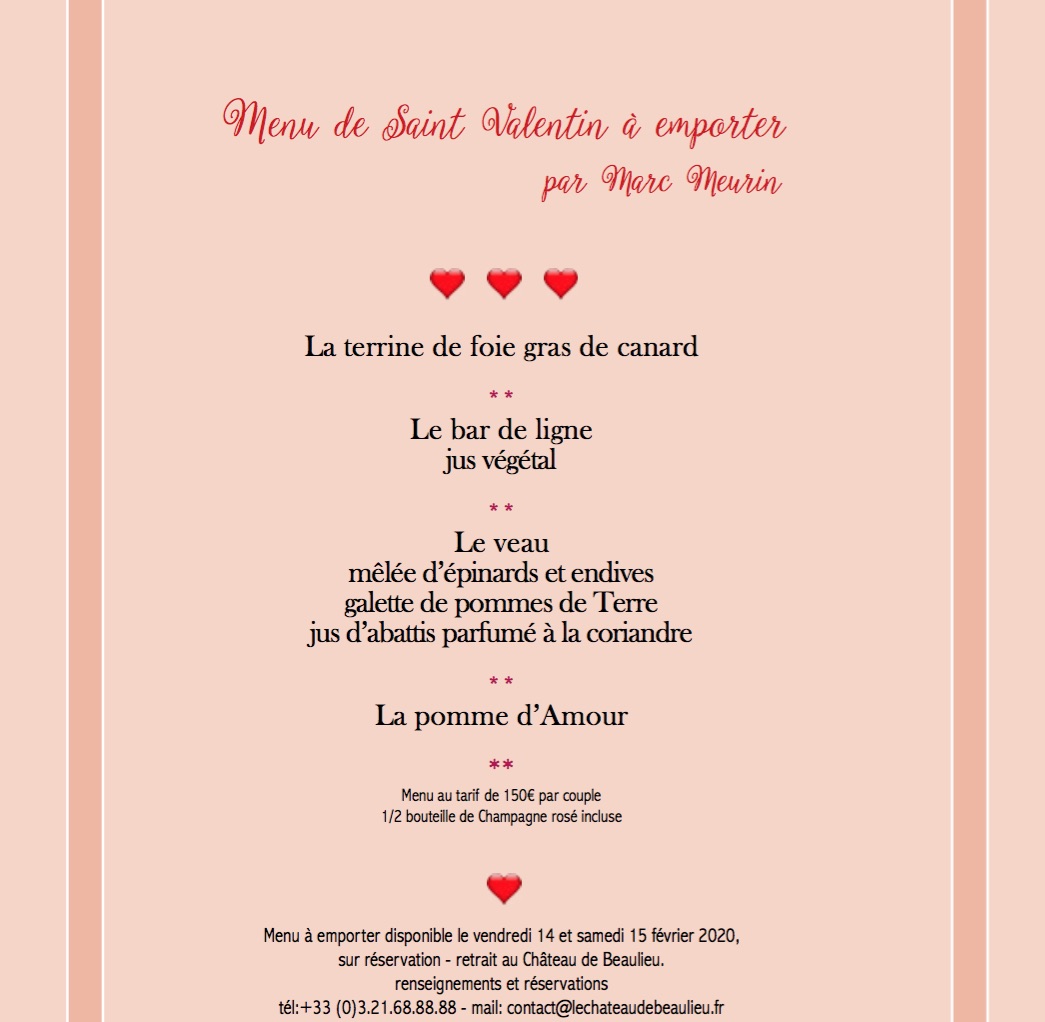 Menu de Saint Valentin à emporter
par Marc Meurin

La terrine de foie gras de canard

* *

Le bar de ligne
jus végétal

* *

Le veau
mêlée d'épinards et endives
galette de pommes de Terre
jus d'abattis parfumé à la coriandre

* *

La pomme d'Amour

**

Menu au tarif de 150€ par couple
1/2 bouteille de Champagne rosé incluse

Menu à emporter disponible le vendredi 14 et samedi 15 février 2020,
sur réservation - retrait au Château de Beaulieu.
renseignements et réservations
tél:+33 (0)3.21.68.88.88 - mail: contact@lechateaudebeaulieu.fr